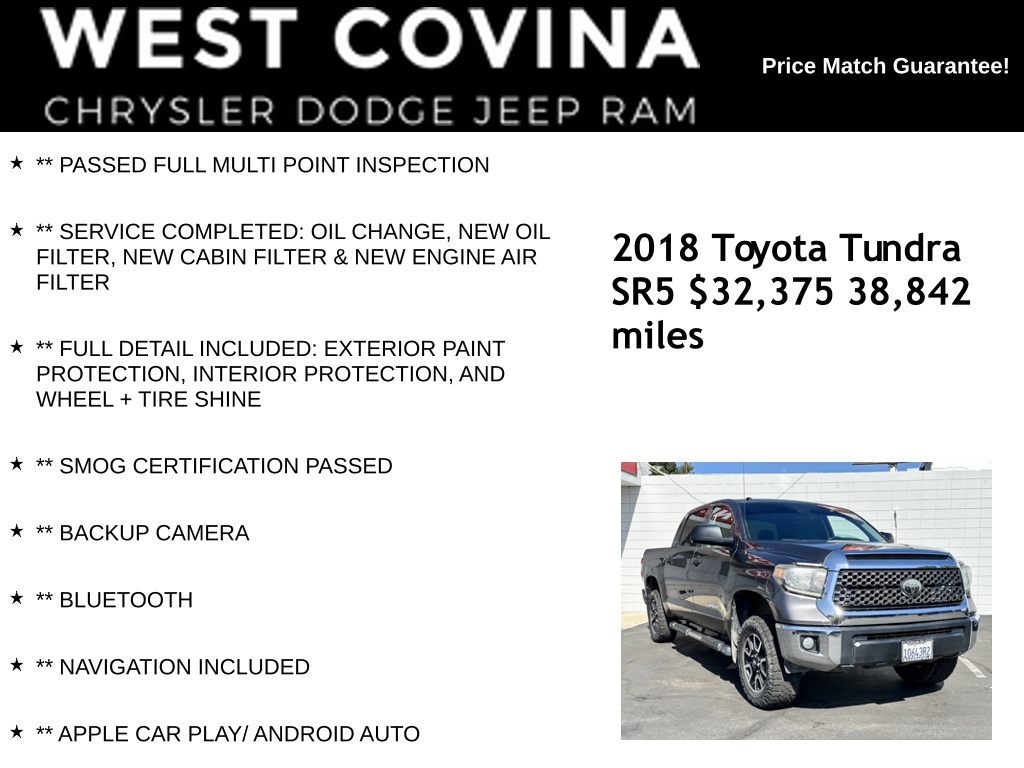 WEST COVINA
CHRYSLER DODGE JEEP RAM

Price Match Guarantee!

★ ** PASSED FULL MULTI POINT INSPECTION

★ ** SERVICE COMPLETED: OIL CHANGE, NEW OIL FILTER, NEW CABIN FILTER & NEW ENGINE AIR FILTER

★ ** FULL DETAIL INCLUDED: EXTERIOR PAINT PROTECTION, INTERIOR PROTECTION, AND WHEEL + TIRE SHINE

★ ** SMOG CERTIFICATION PASSED

★ ** BACKUP CAMERA

★ ** BLUETOOTH

★ ** NAVIGATION INCLUDED

★ ** APPLE CAR PLAY/ ANDROID AUTO

2018 Toyota Tundra SR5 $32,375 38,842 miles